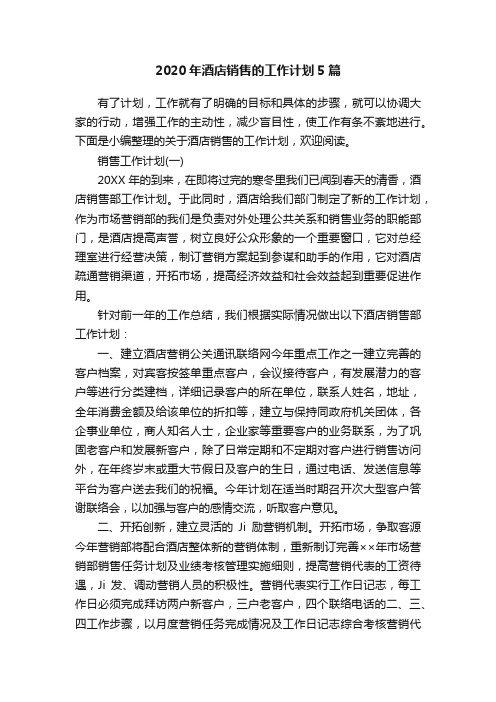 2020年酒店销售的工作计划5篇

有了计划，工作就有了明确的目标和具体的步骤，就可以协调大家的行动，增强工作的主动性，减少盲目性，使工作有条不紊地进行。下面是小编整理的关于酒店销售的工作计划，欢迎阅读。

销售工作计划(一)

20XX年的到来，在即将过完的寒冬里我们已闻到春天的清香，酒店销售部工作计划。于此同时，酒店给我们部门制定了新的工作计划，作为市场营销部的我们是负责对外处理公共关系和销售业务的职能部门，是酒店提高声誉，树立良好公众形象的一个重要窗口，它对总经理室进行经营决策，制订营销方案起到参谋和助手的作用，它对酒店疏通营销渠道，开拓市场，提高经济效益和社会效益起到重要促进作用。

针对前一年的工作总结，我们根据实际情况做出以下酒店销售部工作计划：

一、建立酒店营销公关通讯联络网今年重点工作之一建立完善的客户档案，对宾客按签单重点客户，会议接待客户，有发展潜力的客户等进行分类建档，详细记录客户的所在单位，联系人姓名，地址，全年消费金额及给该单位的折扣等，建立与保持同政府机关团体，各企事业单位，商人知名人士，企业家等重要客户的业务联系，为了巩固老客户和发展新客户，除了日常定期和不定期对客户进行销售访问外，在年终岁末或重大节假日及客户的生日，通过电话、发送信息等平台为客户送去我们的祝福。今年计划在适当时期召开次大型客户答谢联络会，以加强与客户的感情交流，听取客户意见。

二、开拓创新，建立灵活的 Ji 励营销机制。开拓市场，争取客源今年营销部将配合酒店整体新的营销体制，重新制订完善××年市场营销部销售任务计划及业绩考核管理实施细则，提高营销代表的工资待遇，Ji 发、调动营销人员的积极性。营销代表实行工作日记志，每工作日必须完成拜访两户新客户，三户老客户，四个联络电话的二、三、四工作步骤，以月度营销任务完成情况及工作日记志综合考核营销代